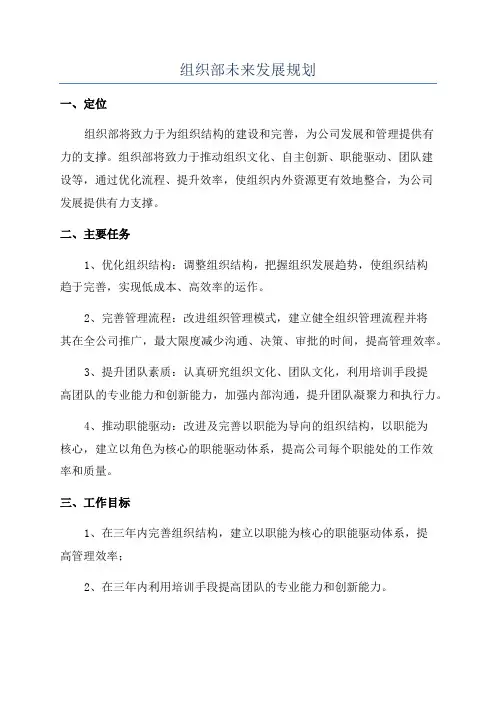 组织部未来发展规划

一、定位

组织部将致力于为组织结构的建设和完善，为公司发展和管理提供有力的支撑。组织部将致力于推动组织文化、自主创新、职能驱动、团队建设等，通过优化流程、提升效率，使组织内外资源更有效地整合，为公司发展提供有力支撑。

二、主要任务

1、优化组织结构：调整组织结构，把握组织发展趋势，使组织结构趋于完善，实现低成本、高效率的运作。

2、完善管理流程：改进组织管理模式，建立健全组织管理流程并将其在全公司推广，最大限度减少沟通、决策、审批的时间，提高管理效率。

3、提升团队素质：认真研究组织文化、团队文化，利用培训手段提高团队的专业能力和创新能力，加强内部沟通，提升团队凝聚力和执行力。

4、推动职能驱动：改进及完善以职能为导向的组织结构，以职能为核心，建立以角色为核心的职能驱动体系，提高公司每个职能处的工作效率和质量。

三、工作目标

1、在三年内完善组织结构，建立以职能为核心的职能驱动体系，提高管理效率；

2、在三年内利用培训手段提高团队的专业能力和创新能力。